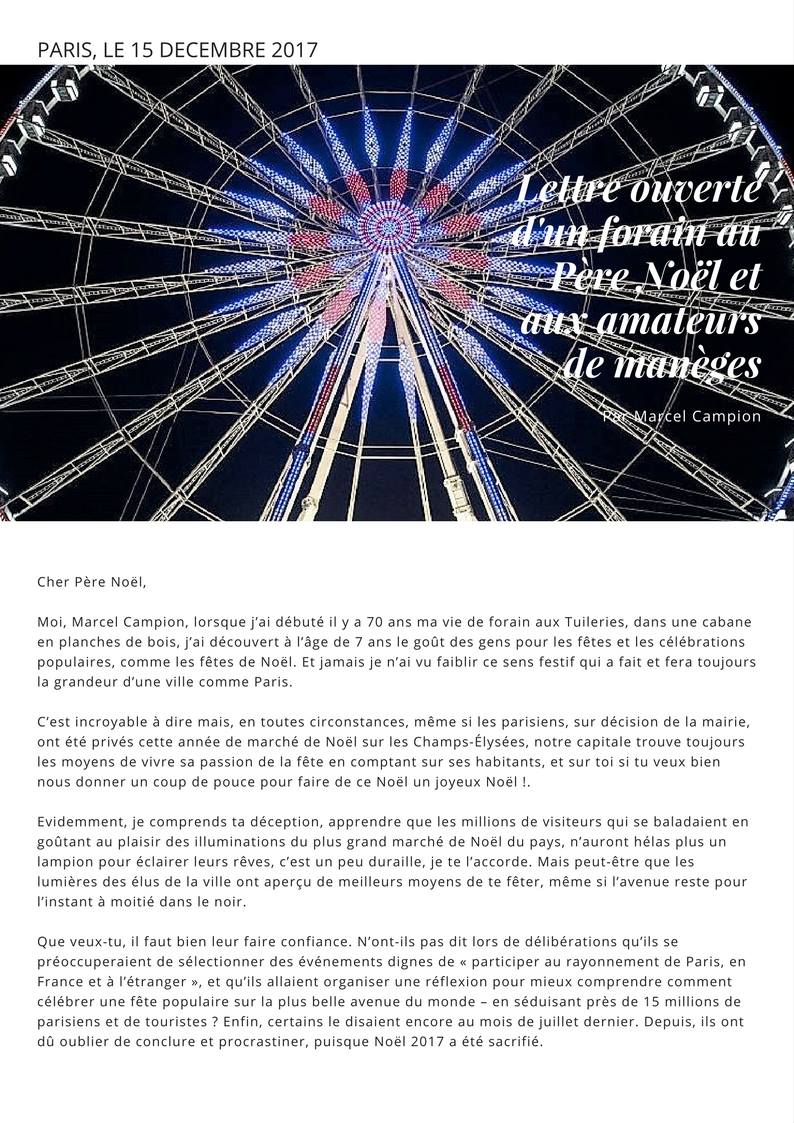 PARIS, LE 15 DECEMBRE 2017

Lettre ouverte d'un forain au Père Noël et aux amateurs de manèges

Par Marcel Campion

Cher Père Noël,

Moi, Marcel Campion, lorsque j'ai débuté il y a 70 ans ma vie de forain aux Tuileries, dans une cabane en planches de bois, j'ai découvert à l'âge de 7 ans le goût des gens pour les fêtes et les célébrations populaires, comme les fêtes de Noël. Et jamais je n'ai vu faiblir ce sens festif qui a fait et fera toujours la grandeur d'une ville comme Paris.

C'est incroyable à dire mais, en toutes circonstances, même si les parisiens, sur décision de la mairie, ont été privés cette année de marché de Noël sur les Champs-Élysées, notre capitale trouve toujours les moyens de vivre sa passion de la fête en comptant sur ses habitants, et sur toi si tu veux bien nous donner un coup de pouce pour faire de ce Noël un joyeux Noël !.

Evidemment, je comprends ta déception, apprendre que les millions de visiteurs qui se baladaient en goûtant au plaisir des illuminations du plus grand marché de Noël du pays, n'auront hélas plus un lampion pour éclairer leurs rêves, c'est un peu duraille, je te l'accorde. Mais peut-être que les lumières des élus de la ville ont aperçu de meilleurs moyens de te fêter, même si l'avenue reste pour l'instant à moitié dans le noir.

Que veux-tu, il faut bien leur faire confiance. N'ont-ils pas dit lors de délibérations qu'ils se préoccuperaient de sélectionner des événements dignes de « participer au rayonnement de Paris, en France et à l'étranger », et qu'ils allaient organiser une réflexion pour mieux comprendre comment célébrer une fête populaire sur la plus belle avenue du monde – en séduisant près de 15 millions de parisiens et de touristes ? Enfin, certains le disaient encore au mois de juillet dernier. Depuis, ils ont dû oublier de conclure et procrastiner, puisque Noël 2017 a été sacrifié.